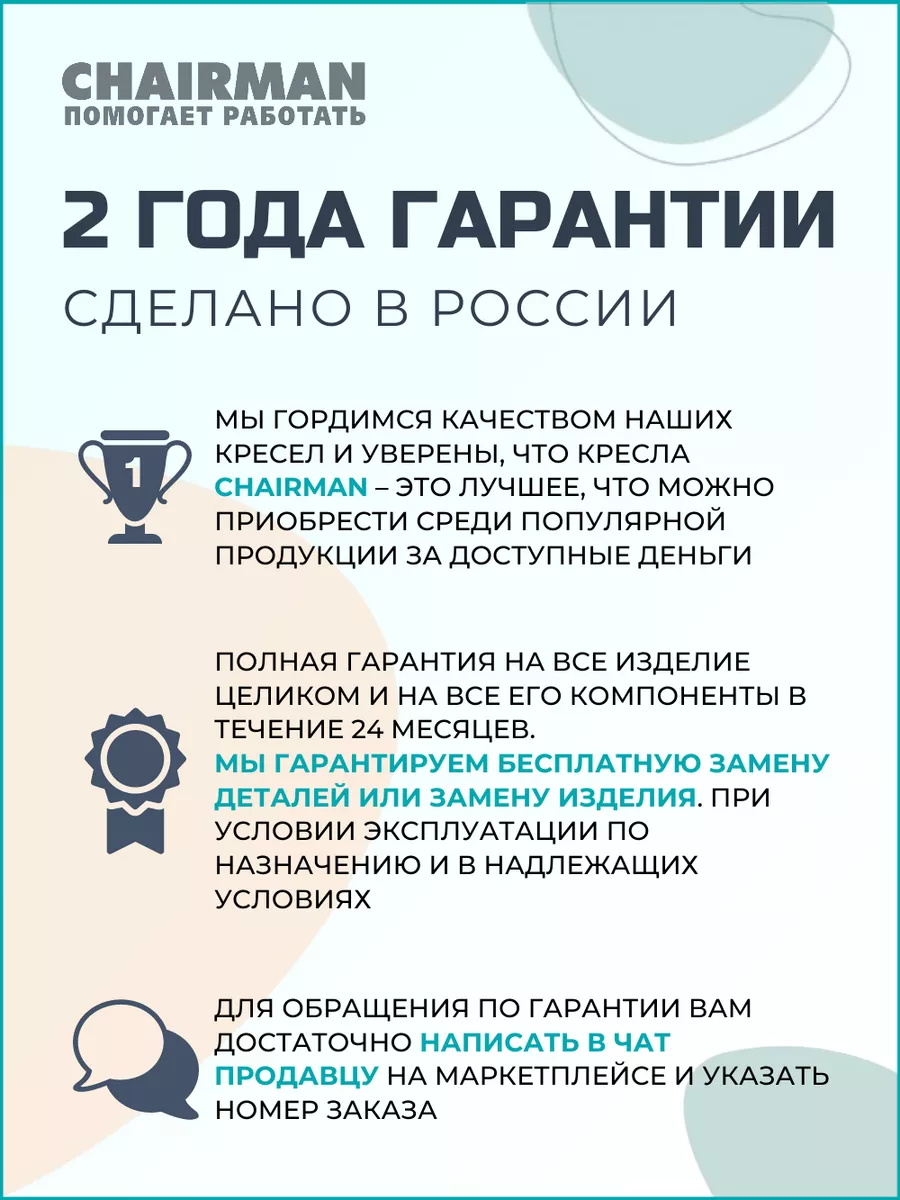 CHAIRMAN
ПОМОГАЕТ РАБОТАТЬ

2 ГОДА ГАРАНТИИ

СДЕЛАНО В РОССИИ

1

МЫ ГОРДИМСЯ КАЧЕСТВОМ НАШИХ КРЕСЕЛ И УВЕРЕНЫ, ЧТО КРЕСЛА CHAIRMAN – ЭТО ЛУЧШЕЕ, ЧТО МОЖНО ПРИОБРЕСТИ СРЕДИ ПОПУЛЯРНОЙ ПРОДУКЦИИ ЗА ДОСТУПНЫЕ ДЕНЬГИ

ПОЛНАЯ ГАРАНТИЯ НА ВСЕ ИЗДЕЛИЕ ЦЕЛИКОМ И НА ВСЕ ЕГО КОМПОНЕНТЫ В ТЕЧЕНИЕ 24 МЕСЯЦЕВ.
МЫ ГАРАНТИРУЕМ БЕСПЛАТНУЮ ЗАМЕНУ ДЕТАЛЕЙ ИЛИ ЗАМЕНУ ИЗДЕЛИЯ. ПРИ УСЛОВИИ ЭКСПЛУАТАЦИИ ПО НАЗНАЧЕНИЮ И В НАДЛЕЖАЩИХ УСЛОВИЯХ

ДЛЯ ОБРАЩЕНИЯ ПО ГАРАНТИИ ВАМ ДОСТАТОЧНО НАПИСАТЬ В ЧАТ ПРОДАВЦУ НА МАРКЕТПЛЕЙСЕ И УКАЗАТЬ НОМЕР ЗАКАЗА